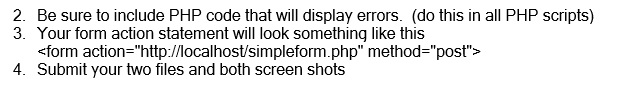 2. Be sure to include PHP code that will display errors. (do this in all PHP scripts)
3. Your form action statement will look something like this
<form action="http://localhost/simpleform.php" method="post">
4. Submit your two files and both screen shots